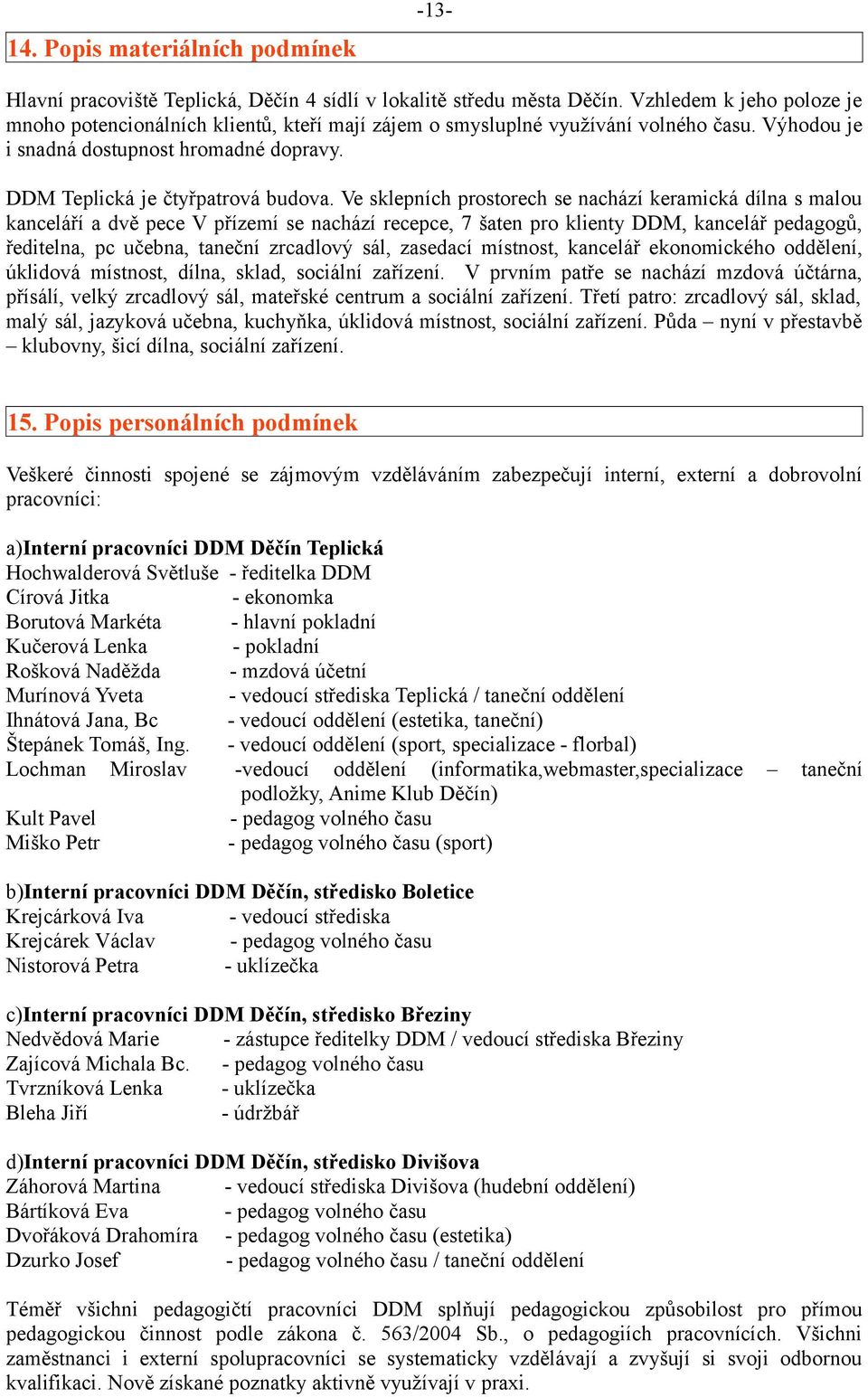 -13-

14. Popis materiálních podmínek

Hlavní pracoviště Teplická, Děčín 4 sídlí v lokalitě středu města Děčín. Vzhledem k jeho poloze je mnoho potencionálních klientů, kteří mají zájem o smysluplné využívání volného času. Výhodou je i snadná dostupnost hromadné dopravy.

DDM Teplická je čtyřpatrová budova. Ve sklepních prostorech se nachází keramická dílna s malou kanceláří a dvě pece V přízemí se nachází recepce, 7 šaten pro klienty DDM, kancelář pedagogů, ředitelna, pc učebna, taneční zrcadlový sál, zasedací místnost, kancelář ekonomického oddělení, úklidová místnost, dílna, sklad, sociální zařízení. V prvním patře se nachází mzdová účtárna, přísálí, velký zrcadlový sál, mateřské centrum a sociální zařízení. Třetí patro: zrcadlový sál, sklad, malý sál, jazyková učebna, kuchyňka, úklidová místnost, sociální zařízení. Půda – nyní v přestavbě – klubovny, šicí dílna, sociální zařízení.

15. Popis personálních podmínek

Veškeré činnosti spojené se zájmovým vzděláváním zabezpečují interní, externí a dobrovolní pracovníci:

a)Interní pracovníci DDM Děčín Teplická
Hochwalderová Světluše - ředitelka DDM
Círová Jitka - ekonomka
Borutová Markéta - hlavní pokladní
Kučerová Lenka - pokladní
Rošková Naděžda - mzdová účetní
Murínová Yveta - vedoucí střediska Teplická / taneční oddělení
Ihnátová Jana, Bc - vedoucí oddělení (estetika, taneční)
Štepánek Tomáš, Ing. - vedoucí oddělení (sport, specializace - florbal)
Lochman Miroslav -vedoucí oddělení (informatika,webmaster,specializace – taneční podložky, Anime Klub Děčín)
Kult Pavel - pedagog volného času
Miško Petr - pedagog volného času (sport)

b)Interní pracovníci DDM Děčín, středisko Boletice
Krejcárková Iva - vedoucí střediska
Krejcárek Václav - pedagog volného času
Nistorová Petra - uklízečka

c)Interní pracovníci DDM Děčín, středisko Březiny
Nedvědová Marie - zástupce ředitelky DDM / vedoucí střediska Březiny
Zajícová Michala Bc. - pedagog volného času
Tvrzníková Lenka - uklízečka
Bleha Jiří - údržbář

d)Interní pracovníci DDM Děčín, středisko Divišova
Záhorová Martina - vedoucí střediska Divišova (hudební oddělení)
Bártíková Eva - pedagog volného času
Dvořáková Drahomíra - pedagog volného času (estetika)
Dzurko Josef - pedagog volného času / taneční oddělení

Téměř všichni pedagogičtí pracovníci DDM splňují pedagogickou způsobilost pro přímou pedagogickou činnost podle zákona č. 563/2004 Sb., o pedagogiích pracovnících. Všichni zaměstnanci i externí spolupracovníci se systematicky vzdělávají a zvyšují si svoji odbornou kvalifikaci. Nově získané poznatky aktivně využívají v praxi.